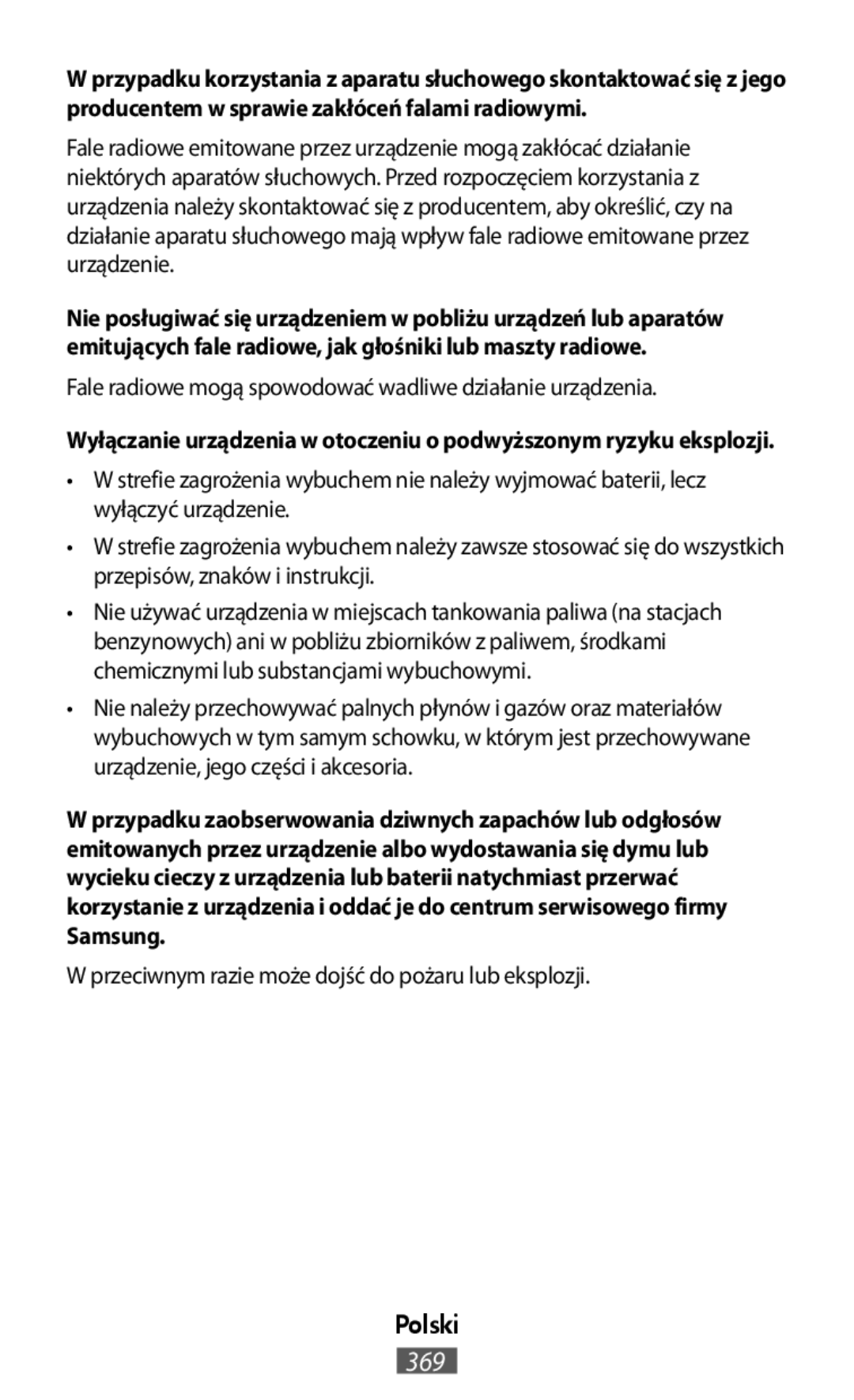 W przypadku korzystania z aparatu słuchowego skontaktować się z jego producentem w sprawie zakłóceń falami radiowymi.

Fale radiowe emitowane przez urządzenie mogą zakłócać działanie niektórych aparatów słuchowych. Przed rozpoczęciem korzystania z urządzenia należy skontaktować się z producentem, aby określić, czy na działanie aparatu słuchowego mają wpływ fale radiowe emitowane przez urządzenie.

Nie posługiwać się urządzeniem w pobliżu urządzeń lub aparatów emitujących fale radiowe, jak głośniki lub maszty radiowe.

Fale radiowe mogą spowodować wadliwe działanie urządzenia.

Wyłączanie urządzenia w otoczeniu o podwyższonym ryzyku eksplozji.

• W strefie zagrożenia wybuchem nie należy wyjmować baterii, lecz wyłączyć urządzenie.

• W strefie zagrożenia wybuchem należy zawsze stosować się do wszystkich przepisów, znaków i instrukcji.

• Nie używać urządzenia w miejscach tankowania paliwa (na stacjach benzynowych) ani w pobliżu zbiorników z paliwem, środkami chemicznymi lub substancjami wybuchowymi.

• Nie należy przechowywać palnych płynów i gazów oraz materiałów wybuchowych w tym samym schowku, w którym jest przechowywane urządzenie, jego części i akcesoria.

W przypadku zaobserwowania dziwnych zapachów lub odgłosów emitowanych przez urządzenie albo wydostawania się dymu lub wycieku cieczy z urządzenia lub baterii natychmiast przerwać korzystanie z urządzenia i oddać je do centrum serwisowego firmy Samsung.

W przeciwnym razie może dojść do pożaru lub eksplozji.

Polski
369